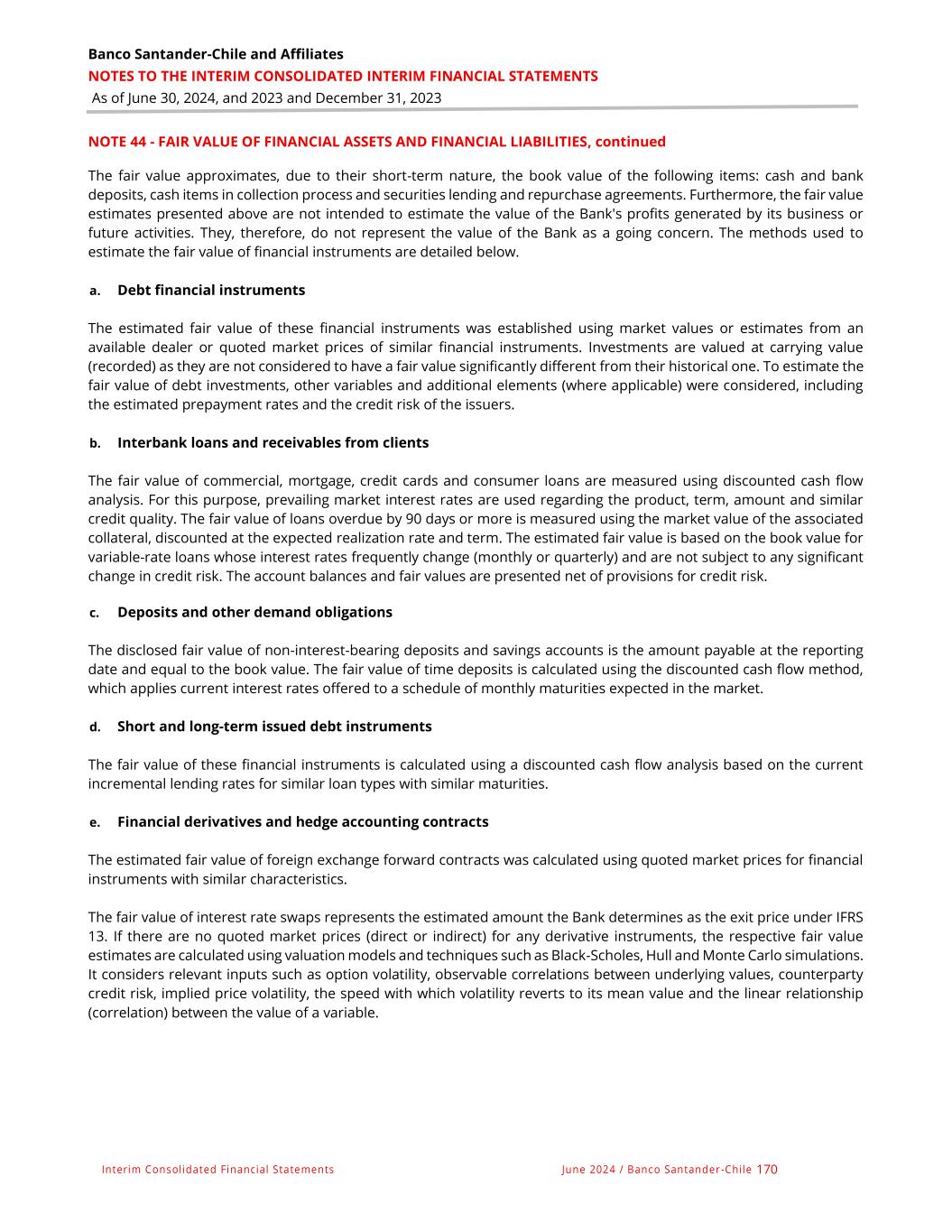 Banco Santander-Chile and Affiliates
NOTES TO THE INTERIM CONSOLIDATED INTERIM FINANCIAL STATEMENTS
As of June 30, 2024, and 2023 and December 31, 2023

NOTE 44 - FAIR VALUE OF FINANCIAL ASSETS AND FINANCIAL LIABILITIES, continued

The fair value approximates, due to their short-term nature, the book value of the following items: cash and bank deposits, cash items in collection process and securities lending and repurchase agreements. Furthermore, the fair value estimates presented above are not intended to estimate the value of the Bank's profits generated by its business or future activities. They, therefore, do not represent the value of the Bank as a going concern. The methods used to estimate the fair value of financial instruments are detailed below.

a. Debt financial instruments

The estimated fair value of these financial instruments was established using market values or estimates from an available dealer or quoted market prices of similar financial instruments. Investments are valued at carrying value (recorded) as they are not considered to have a fair value significantly different from their historical one. To estimate the fair value of debt investments, other variables and additional elements (where applicable) were considered, including the estimated prepayment rates and the credit risk of the issuers.

b. Interbank loans and receivables from clients

The fair value of commercial, mortgage, credit cards and consumer loans are measured using discounted cash flow analysis. For this purpose, prevailing market interest rates are used regarding the product, term, amount and similar credit quality. The fair value of loans overdue by 90 days or more is measured using the market value of the associated collateral, discounted at the expected realization rate and term. The estimated fair value is based on the book value for variable-rate loans whose interest rates frequently change (monthly or quarterly) and are not subject to any significant change in credit risk. The account balances and fair values are presented net of provisions for credit risk.

c. Deposits and other demand obligations

The disclosed fair value of non-interest-bearing deposits and savings accounts is the amount payable at the reporting date and equal to the book value. The fair value of time deposits is calculated using the discounted cash flow method, which applies current interest rates offered to a schedule of monthly maturities expected in the market.

d. Short and long-term issued debt instruments

The fair value of these financial instruments is calculated using a discounted cash flow analysis based on the current incremental lending rates for similar loan types with similar maturities.

e. Financial derivatives and hedge accounting contracts

The estimated fair value of foreign exchange forward contracts was calculated using quoted market prices for financial instruments with similar characteristics.

The fair value of interest rate swaps represents the estimated amount the Bank determines as the exit price under IFRS 13. If there are no quoted market prices (direct or indirect) for any derivative instruments, the respective fair value estimates are calculated using valuation models and techniques such as Black-Scholes, Hull and Monte Carlo simulations. It considers relevant inputs such as option volatility, observable correlations between underlying values, counterparty credit risk, implied price volatility, the speed with which volatility reverts to its mean value and the linear relationship (correlation) between the value of a variable.

Interim Consolidated Financial Statements

June 2024 / Banco Santander-Chile 170